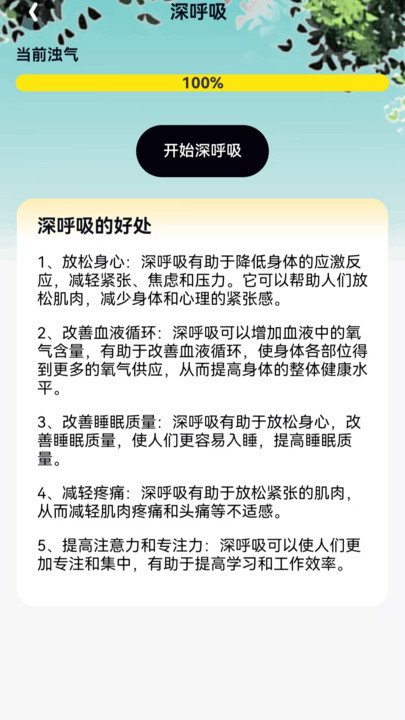 深呼吸

当前浊气

100%

开始深呼吸

深呼吸的好处

1、放松身心：深呼吸有助于降低身体的应激反应，减轻紧张、焦虑和压力。它可以帮助人们放松肌肉，减少身体和心理的紧张感。

2、改善血液循环：深呼吸可以增加血液中的氧气含量，有助于改善血液循环，使身体各部位得到更多的氧气供应，从而提高身体的整体健康水平。

3、改善睡眠质量：深呼吸有助于放松身心，改善睡眠质量，使人们更容易入睡，提高睡眠质量。

4、减轻疼痛：深呼吸有助于放松紧张的肌肉，从而减轻肌肉疼痛和头痛等不适感。

5、提高注意力和专注力：深呼吸可以使人们更加专注和集中，有助于提高学习和工作效率。